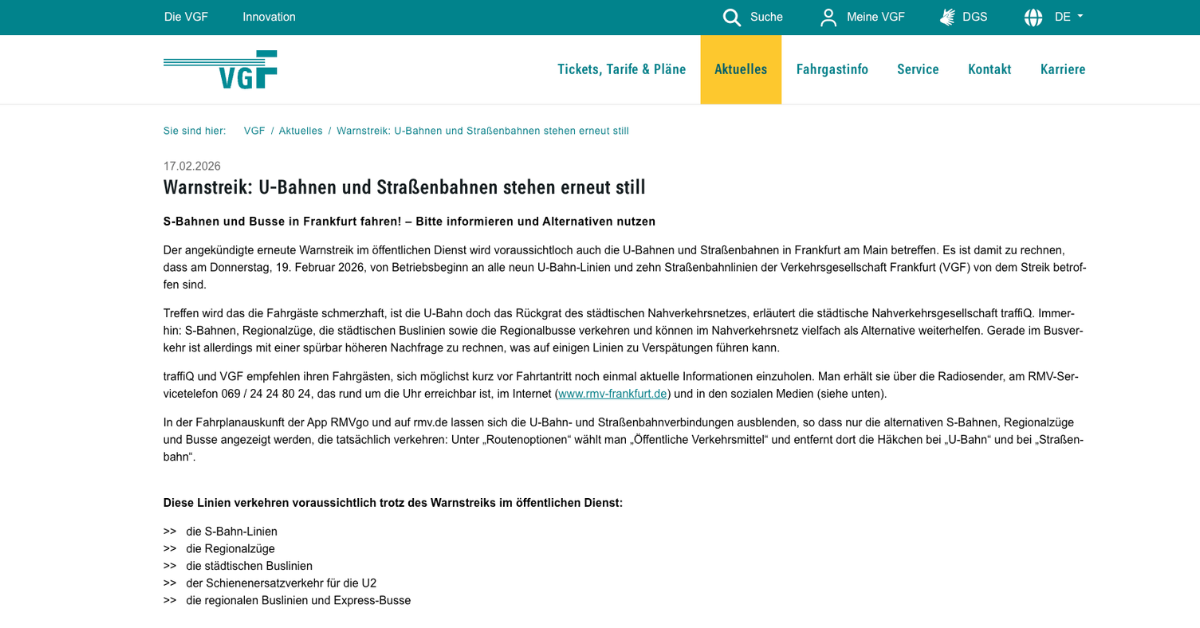 Die VGF Innovation Suche Meine VGF DGS DE

VGF

Tickets, Tarife & Pläne Aktuelles Fahrgastinfo Service Kontakt Karriere

Sie sind hier: VGF / Aktuelles / Warnstreik: U-Bahnen und Straßenbahnen stehen erneut still

17.02.2026

Warnstreik: U-Bahnen und Straßenbahnen stehen erneut still

S-Bahnen und Busse in Frankfurt fahren! – Bitte informieren und Alternativen nutzen

Der angekündigte erneute Warnstreik im öffentlichen Dienst wird voraussichtloch auch die U-Bahnen und Straßenbahnen in Frankfurt am Main betreffen. Es ist damit zu rechnen, dass am Donnerstag, 19. Februar 2026, von Betriebsbeginn an alle neun U-Bahn-Linien und zehn Straßenbahnlinien der Verkehrsgesellschaft Frankfurt (VGF) von dem Streik betroffen sind.

Treffen wird das die Fahrgäste schmerzhaft, ist die U-Bahn doch das Rückgrat des städtischen Nahverkehrsnetzes, erläutert die städtische Nahverkehrsgesellschaft traffiQ. Immerhin: S-Bahnen, Regionalzüge, die städtischen Buslinien sowie die Regionalbusse verkehren und können im Nahverkehrsnetz vielfach als Alternative weiterhelfen. Gerade im Busverkehr ist allerdings mit einer spürbar höheren Nachfrage zu rechnen, was auf einigen Linien zu Verspätungen führen kann.

traffiQ und VGF empfehlen ihren Fahrgästen, sich möglichst kurz vor Fahrtantritt noch einmal aktuelle Informationen einzuholen. Man erhält sie über die Radiosender, am RMV-Servicetelefon 069 / 24 24 80 24, das rund um die Uhr erreichbar ist, im Internet (www.rmv-frankfurt.de) und in den sozialen Medien (siehe unten).

In der Fahrplanauskunft der App RMVgo und auf rmv.de lassen sich die U-Bahn- und Straßenbahnverbindungen ausblenden, so dass nur die alternativen S-Bahnen, Regionalzüge und Busse angezeigt werden, die tatsächlich verkehren: Unter „Routenoptionen“ wählt man „Öffentliche Verkehrsmittel“ und entfernt dort die Häkchen bei „U-Bahn“ und bei „Straßenbahn“.

Diese Linien verkehren voraussichtlich trotz des Warnstreiks im öffentlichen Dienst:

>> die S-Bahn-Linien
>> die Regionalzüge
>> die städtischen Buslinien
>> der Schienenersatzverkehr für die U2
>> die regionalen Buslinien und Express-Busse